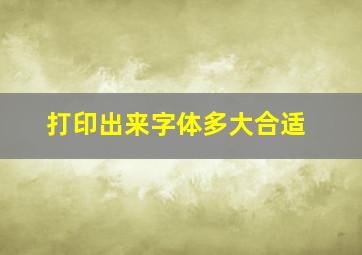 打印出来字体多大合适